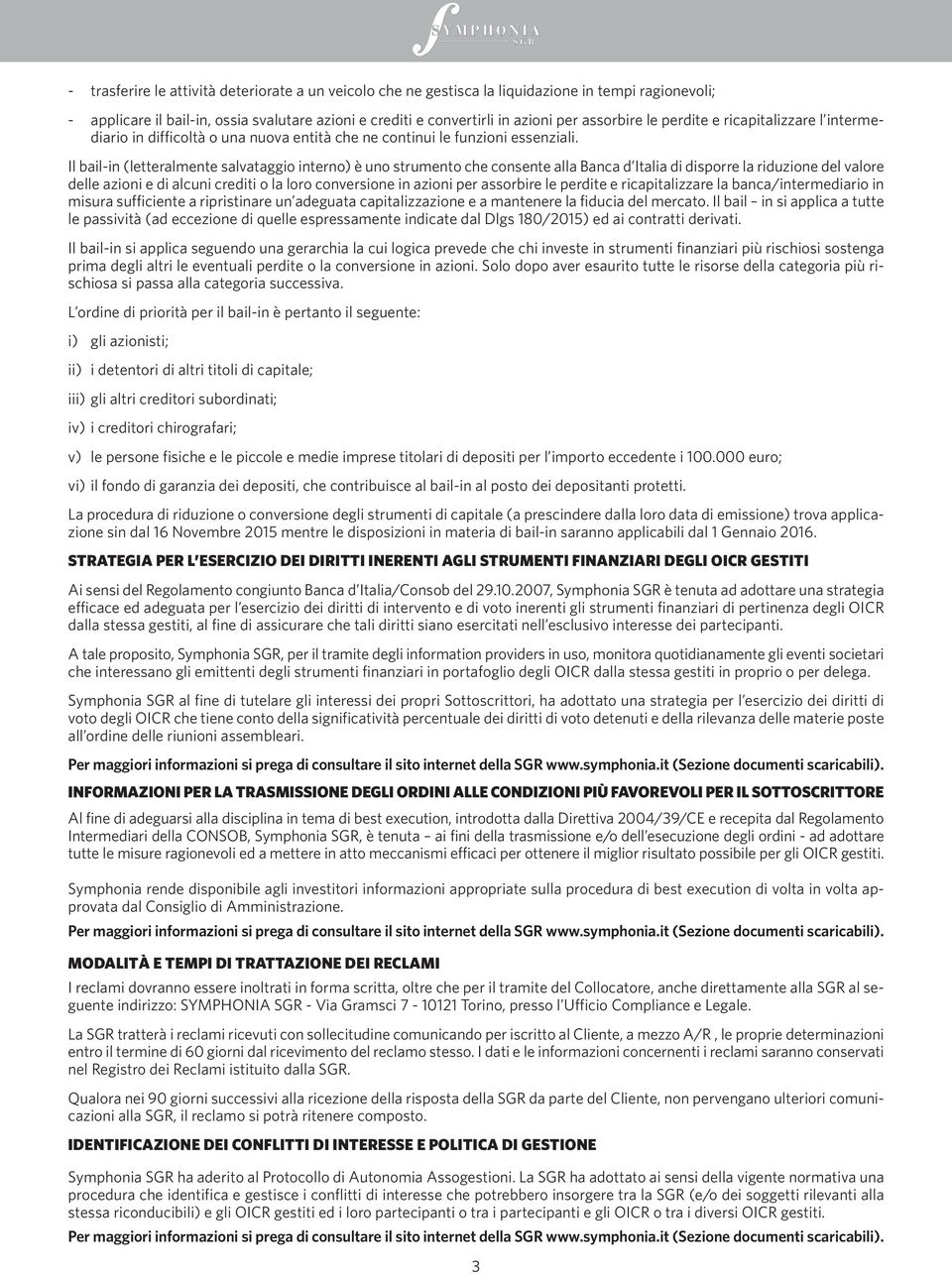 SYMPHONIA SGR

- trasferire le attività deteriorate a un veicolo che ne gestisca la liquidazione in tempi ragionevoli;

- applicare il bail-in, ossia svalutare azioni e crediti e convertirli in azioni per assorbire le perdite e ricapitalizzare l'intermediario in difficoltà o una nuova entità che ne continui le funzioni essenziali.

Il bail-in (letteralmente salvataggio interno) è uno strumento che consente alla Banca d'Italia di disporre la riduzione del valore delle azioni e di alcuni crediti o la loro conversione in azioni per assorbire le perdite e ricapitalizzare la banca/intermediario in misura sufficiente a ripristinare un'adeguata capitalizzazione e a mantenere la fiducia del mercato. Il bail – in si applica a tutte le passività (ad eccezione di quelle espressamente indicate dal Dlgs 180/2015) ed ai contratti derivati.

Il bail-in si applica seguendo una gerarchia la cui logica prevede che chi investe in strumenti finanziari più rischiosi sostenga prima degli altri le eventuali perdite o la conversione in azioni. Solo dopo aver esaurito tutte le risorse della categoria più rischiosa si passa alla categoria successiva.

L'ordine di priorità per il bail-in è pertanto il seguente:

i) gli azionisti;

ii) i detentori di altri titoli di capitale;

iii) gli altri creditori subordinati;

iv) i creditori chirografari;

v) le persone fisiche e le piccole e medie imprese titolari di depositi per l'importo eccedente i 100.000 euro;

vi) il fondo di garanzia dei depositi, che contribuisce al bail-in al posto dei depositanti protetti.

La procedura di riduzione o conversione degli strumenti di capitale (a prescindere dalla loro data di emissione) trova applicazione sin dal 16 Novembre 2015 mentre le disposizioni in materia di bail-in saranno applicabili dal 1 Gennaio 2016.

STRATEGIA PER L'ESERCIZIO DEI DIRITTI INERENTI AGLI STRUMENTI FINANZIARI DEGLI OICR GESTITI

Ai sensi del Regolamento congiunto Banca d'Italia/Consob del 29.10.2007, Symphonia SGR è tenuta ad adottare una strategia efficace ed adeguata per l'esercizio dei diritti di intervento e di voto inerenti gli strumenti finanziari di pertinenza degli OICR dalla stessa gestiti, al fine di assicurare che tali diritti siano esercitati nell'esclusivo interesse dei partecipanti.

A tale proposito, Symphonia SGR, per il tramite degli information providers in uso, monitora quotidianamente gli eventi societari che interessano gli emittenti degli strumenti finanziari in portafoglio degli OICR dalla stessa gestiti in proprio o per delega.

Symphonia SGR al fine di tutelare gli interessi dei propri Sottoscrittori, ha adottato una strategia per l'esercizio dei diritti di voto degli OICR che tiene conto della significatività percentuale dei diritti di voto detenuti e della rilevanza delle materie poste all'ordine delle riunioni assembleari.

Per maggiori informazioni si prega di consultare il sito internet della SGR www.symphonia.it (Sezione documenti scaricabili).

INFORMAZIONI PER LA TRASMISSIONE DEGLI ORDINI ALLE CONDIZIONI PIÙ FAVOREVOLI PER IL SOTTOSCRITTORE

Al fine di adeguarsi alla disciplina in tema di best execution, introdotta dalla Direttiva 2004/39/CE e recepita dal Regolamento Intermediari della CONSOB, Symphonia SGR, è tenuta – ai fini della trasmissione e/o dell'esecuzione degli ordini - ad adottare tutte le misure ragionevoli ed a mettere in atto meccanismi efficaci per ottenere il miglior risultato possibile per gli OICR gestiti.

Symphonia rende disponibile agli investitori informazioni appropriate sulla procedura di best execution di volta in volta approvata dal Consiglio di Amministrazione.

Per maggiori informazioni si prega di consultare il sito internet della SGR www.symphonia.it (Sezione documenti scaricabili).

MODALITÀ E TEMPI DI TRATTAZIONE DEI RECLAMI

I reclami dovranno essere inoltrati in forma scritta, oltre che per il tramite del Collocatore, anche direttamente alla SGR al seguente indirizzo: SYMPHONIA SGR - Via Gramsci 7 - 10121 Torino, presso l'Ufficio Compliance e Legale.

La SGR tratterà i reclami ricevuti con sollecitudine comunicando per iscritto al Cliente, a mezzo A/R , le proprie determinazioni entro il termine di 60 giorni dal ricevimento del reclamo stesso. I dati e le informazioni concernenti i reclami saranno conservati nel Registro dei Reclami istituito dalla SGR.

Qualora nei 90 giorni successivi alla ricezione della risposta della SGR da parte del Cliente, non pervengano ulteriori comunicazioni alla SGR, il reclamo si potrà ritenere composto.

IDENTIFICAZIONE DEI CONFLITTI DI INTERESSE E POLITICA DI GESTIONE

Symphonia SGR ha aderito al Protocollo di Autonomia Assogestioni. La SGR ha adottato ai sensi della vigente normativa una procedura che identifica e gestisce i conflitti di interesse che potrebbero insorgere tra la SGR (e/o dei soggetti rilevanti alla stessa riconducibili) e gli OICR gestiti ed i loro partecipanti o tra i partecipanti e gli OICR o tra i diversi OICR gestiti.

Per maggiori informazioni si prega di consultare il sito internet della SGR www.symphonia.it (Sezione documenti scaricabili).

3